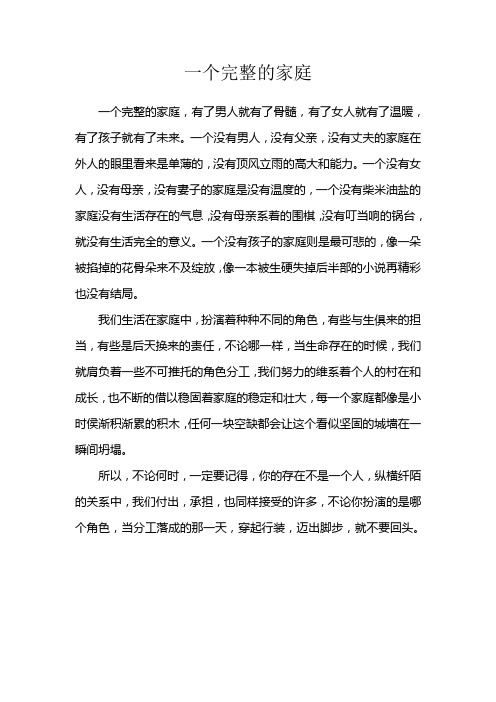 一个完整的家庭

一个完整的家庭，有了男人就有了骨髓，有了女人就有了温暖，有了孩子就有了未来。一个没有男人，没有父亲，没有丈夫的家庭在外人的眼里看来是单薄的，没有顶风立雨的高大和能力。一个没有女人，没有母亲，没有妻子的家庭是没有温度的，一个没有柴米油盐的家庭没有生活存在的气息，没有母亲系着的围棋，没有叮当响的锅台，就没有生活完全的意义。一个没有孩子的家庭则是最可悲的，像一朵被掐掉的花骨朵来不及绽放，像一本被生硬失掉后半部的小说再精彩也没有结局。

我们生活在家庭中，扮演着种种不同的角色，有些与生俱来的担当，有些是后天换来的责任，不论哪一样，当生命存在的时候，我们就肩负着一些不可推托的角色分工，我们努力的维系着个人的村在和成长，也不断的借以稳固着家庭的稳定和壮大，每一个家庭都像是小时侯渐积渐累的积木，任何一块空缺都会让这个看似坚固的城墙在一瞬间坍塌。

所以，不论何时，一定要记得，你的存在不是一个人，纵横纤陌的关系中，我们付出，承担，也同样接受的许多，不论你扮演的是哪个角色，当分工落成的那一天，穿起行装，迈出脚步，就不要回头。